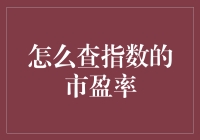 怎么查指数的市盈率